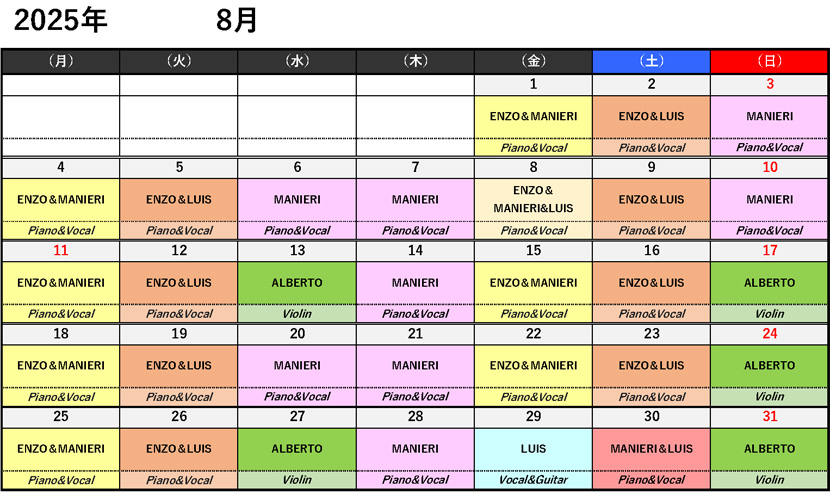 2025年 8月

| （月） | （火） | （水） | （木） | （金） | （土） | （日） |
|---|---|---|---|---|---|---|
| | | | | 1 | 2 | 3 |
| | | | | ENZO＆MANIERI | ENZO＆LUIS | MANIERI |
| | | | | Piano&Vocal | Piano&Vocal | Piano&Vocal |
| 4 | 5 | 6 | 7 | 8 | 9 | 10 |
| ENZO＆MANIERI | ENZO＆LUIS | MANIERI | MANIERI | ENZO＆ MANIERI&LUIS | ENZO＆LUIS | MANIERI |
| Piano&Vocal | Piano&Vocal | Piano&Vocal | Piano&Vocal | Piano&Vocal | Piano&Vocal | Piano&Vocal |
| 11 | 12 | 13 | 14 | 15 | 16 | 17 |
| ENZO＆MANIERI | ENZO＆LUIS | ALBERTO | MANIERI | ENZO＆MANIERI | ENZO＆LUIS | ALBERTO |
| Piano&Vocal | Piano&Vocal | Violin | Piano&Vocal | Piano&Vocal | Piano&Vocal | Violin |
| 18 | 19 | 20 | 21 | 22 | 23 | 24 |
| ENZO＆MANIERI | ENZO＆LUIS | MANIERI | MANIERI | ENZO＆MANIERI | ENZO＆LUIS | ALBERTO |
| Piano&Vocal | Piano&Vocal | Piano&Vocal | Piano&Vocal | Piano&Vocal | Piano&Vocal | Violin |
| 25 | 26 | 27 | 28 | 29 | 30 | 31 |
| ENZO＆MANIERI | ENZO＆LUIS | ALBERTO | MANIERI | LUIS | MANIERI＆LUIS | ALBERTO |
| Piano&Vocal | Piano&Vocal | Violin | Piano&Vocal | Vocal&Guitar | Piano&Vocal | Violin |